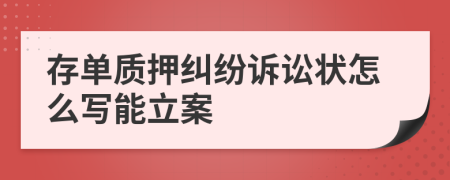 存单质押纠纷诉讼状怎么写能立案